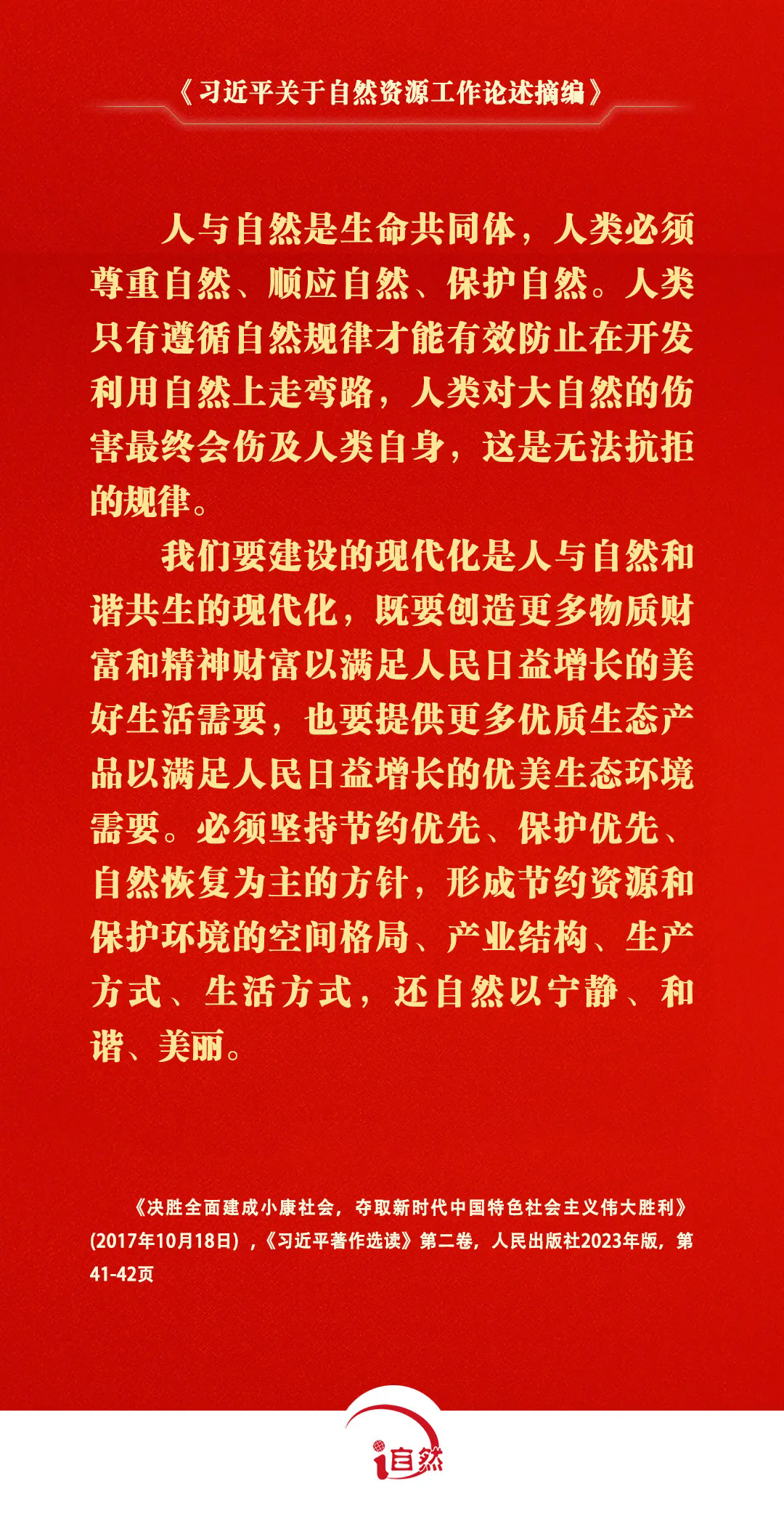 《习近平关于自然资源工作论述摘编》

人与自然是生命共同体，人类必须尊重自然、顺应自然、保护自然。人类只有遵循自然规律才能有效防止在开发利用自然上走弯路，人类对大自然的伤害最终会伤及人类自身，这是无法抗拒的规律。

我们要建设的现代化是人与自然和谐共生的现代化，既要创造更多物质财富和精神财富以满足人民日益增长的美好生活需要，也要提供更多优质生态产品以满足人民日益增长的优美生态环境需要。必须坚持节约优先、保护优先、自然恢复为主的方针，形成节约资源和保护环境的空间格局、产业结构、生产方式、生活方式，还自然以宁静、和谐、美丽。

《决胜全面建成小康社会，夺取新时代中国特色社会主义伟大胜利》(2017年10月18日)，《习近平著作选读》第二卷，人民出版社2023年版，第41-42页

i自然